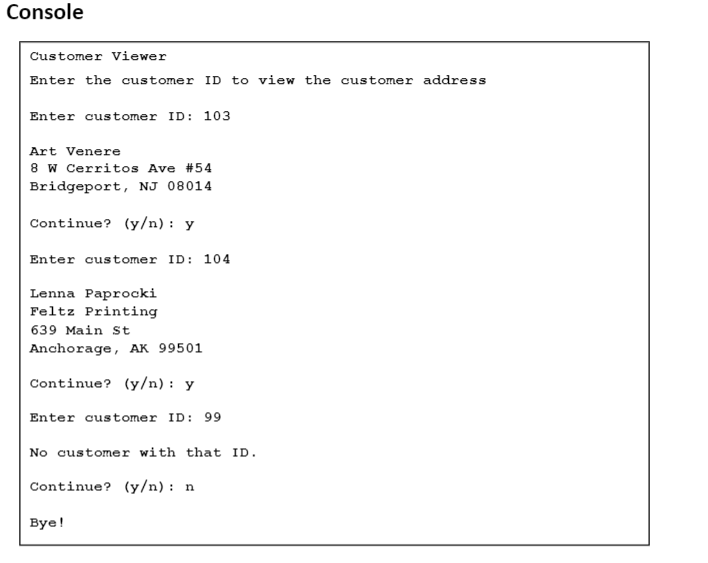 Console

Customer Viewer
Enter the customer ID to view the customer address

Enter customer ID: 103

Art Venere
8 W Cerritos Ave #54
Bridgeport, NJ 08014

Continue? (y/n): y

Enter customer ID: 104

Lenna Paprocki
Feltz Printing
639 Main St
Anchorage, AK 99501

Continue? (y/n): y

Enter customer ID: 99

No customer with that ID.

Continue? (y/n): n

Bye!